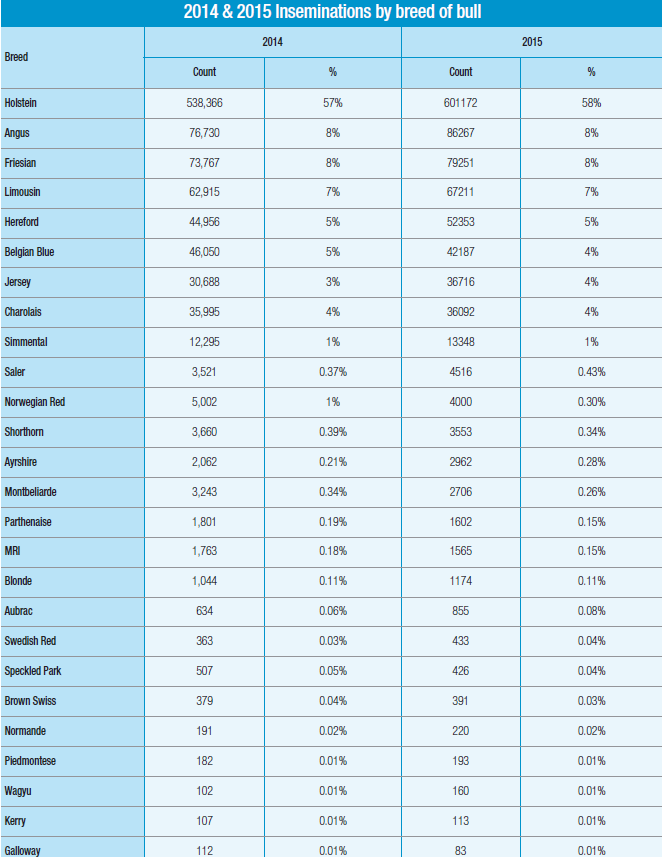 2014 & 2015 Inseminations by breed of bull

| Breed | 2014 Count | 2014 % | 2015 Count | 2015 % |
|---|---|---|---|---|
| Holstein | 538,366 | 57% | 601172 | 58% |
| Angus | 76,730 | 8% | 86267 | 8% |
| Friesian | 73,767 | 8% | 79251 | 8% |
| Limousin | 62,915 | 7% | 67211 | 7% |
| Hereford | 44,956 | 5% | 52353 | 5% |
| Belgian Blue | 46,050 | 5% | 42187 | 4% |
| Jersey | 30,688 | 3% | 36716 | 4% |
| Charolais | 35,995 | 4% | 36092 | 4% |
| Simmental | 12,295 | 1% | 13348 | 1% |
| Saler | 3,521 | 0.37% | 4516 | 0.43% |
| Norwegian Red | 5,002 | 1% | 4000 | 0.30% |
| Shorthorn | 3,660 | 0.39% | 3553 | 0.34% |
| Ayrshire | 2,062 | 0.21% | 2962 | 0.28% |
| Montbeliarde | 3,243 | 0.34% | 2706 | 0.26% |
| Parthenaise | 1,801 | 0.19% | 1602 | 0.15% |
| MRI | 1,763 | 0.18% | 1565 | 0.15% |
| Blonde | 1,044 | 0.11% | 1174 | 0.11% |
| Aubrac | 634 | 0.06% | 855 | 0.08% |
| Swedish Red | 363 | 0.03% | 433 | 0.04% |
| Speckled Park | 507 | 0.05% | 426 | 0.04% |
| Brown Swiss | 379 | 0.04% | 391 | 0.03% |
| Normande | 191 | 0.02% | 220 | 0.02% |
| Piedmontese | 182 | 0.01% | 193 | 0.01% |
| Wagyu | 102 | 0.01% | 160 | 0.01% |
| Kerry | 107 | 0.01% | 113 | 0.01% |
| Galloway | 112 | 0.01% | 83 | 0.01% |